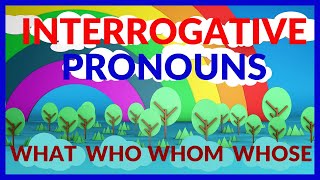 INTERROGATIVE PRONOUNS

WHAT WHO WHOM WHOSE